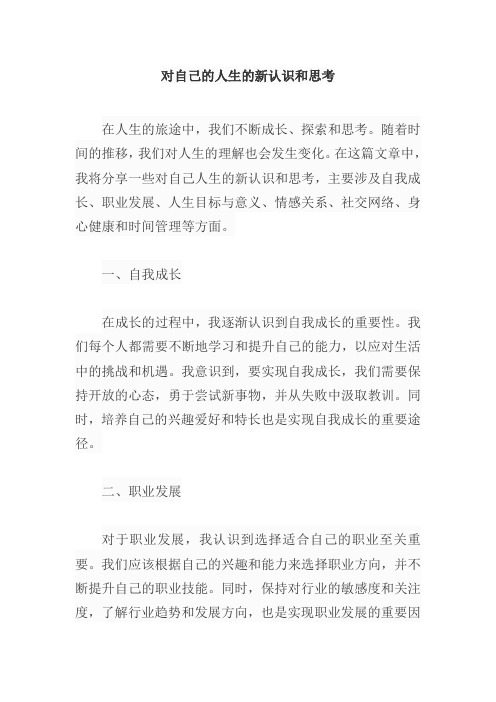 对自己的人生的新认识和思考

在人生的旅途中，我们不断成长、探索和思考。随着时间的推移，我们对人生的理解也会发生变化。在这篇文章中，我将分享一些对自己人生的新认识和思考，主要涉及自我成长、职业发展、人生目标与意义、情感关系、社交网络、身心健康和时间管理等方面。

一、自我成长

在成长的过程中，我逐渐认识到自我成长的重要性。我们每个人都需要不断地学习和提升自己的能力，以应对生活中的挑战和机遇。我意识到，要实现自我成长，我们需要保持开放的心态，勇于尝试新事物，并从失败中汲取教训。同时，培养自己的兴趣爱好和特长也是实现自我成长的重要途径。

二、职业发展

对于职业发展，我认识到选择适合自己的职业至关重要。我们应该根据自己的兴趣和能力来选择职业方向，并不断提升自己的职业技能。同时，保持对行业的敏感度和关注度，了解行业趋势和发展方向，也是实现职业发展的重要因